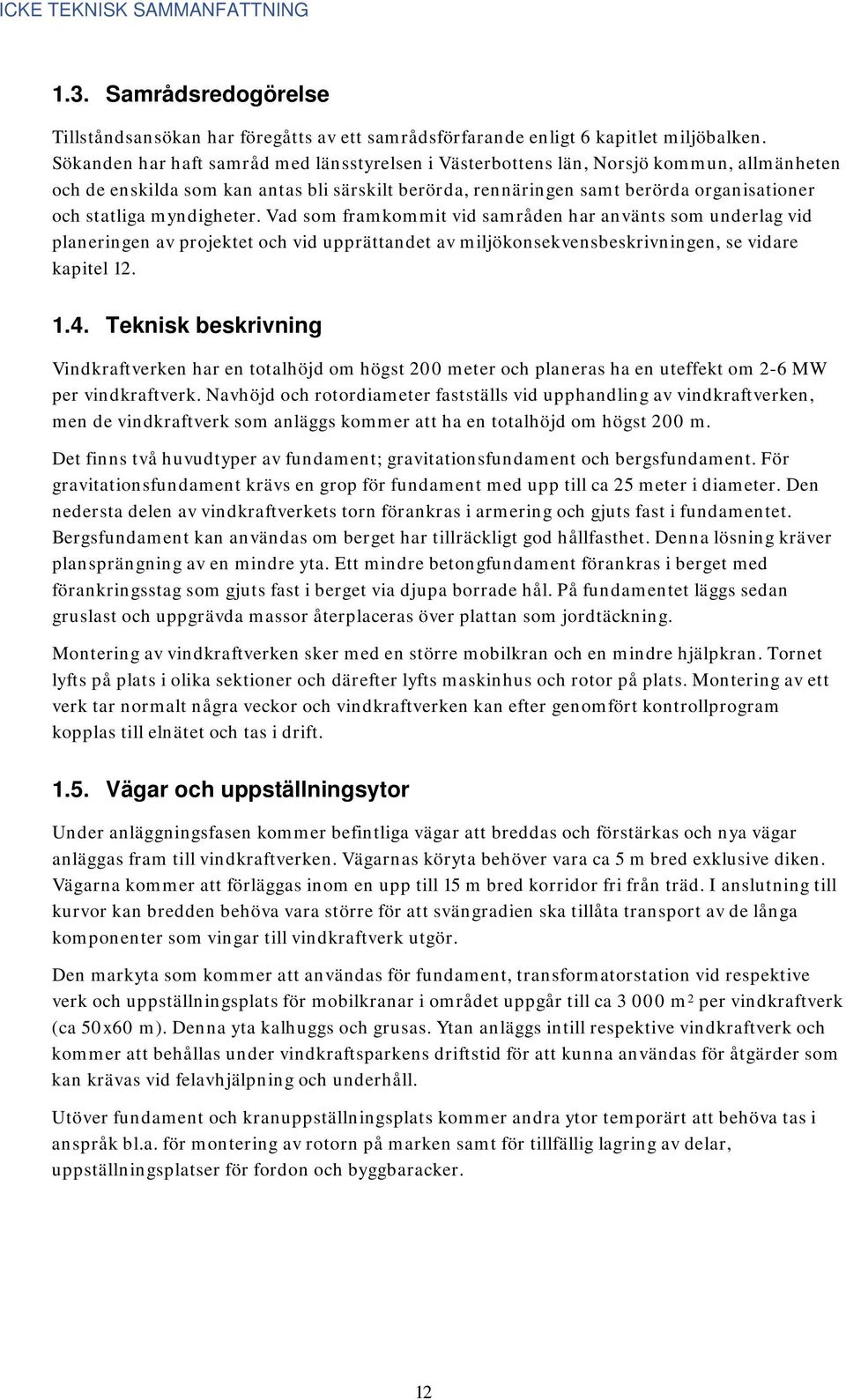 ICKE TEKNISK SAMMANFATTNING

1.3. Samrådsredogörelse

Tillståndsansökan har föregåtts av ett samrådsförfarande enligt 6 kapitlet miljöbalken. Sökanden har haft samråd med länsstyrelsen i Västerbottens län, Norsjö kommun, allmänheten och de enskilda som kan antas bli särskilt berörda, rennäringen samt berörda organisationer och statliga myndigheter. Vad som framkommit vid samråden har använts som underlag vid planeringen av projektet och vid upprättandet av miljökonsekvensbeskrivningen, se vidare kapitel 12.

1.4. Teknisk beskrivning

Vindkraftverken har en totalhöjd om högst 200 meter och planeras ha en uteffekt om 2-6 MW per vindkraftverk. Navhöjd och rotordiameter fastställs vid upphandling av vindkraftverken, men de vindkraftverk som anläggs kommer att ha en totalhöjd om högst 200 m.

Det finns två huvudtyper av fundament; gravitationsfundament och bergsfundament. För gravitationsfundament krävs en grop för fundament med upp till ca 25 meter i diameter. Den nedersta delen av vindkraftverkets torn förankras i armering och gjuts fast i fundamentet. Bergsfundament kan användas om berget har tillräckligt god hållfasthet. Denna lösning kräver plansprängning av en mindre yta. Ett mindre betongfundament förankras i berget med förankringsstag som gjuts fast i berget via djupa borrade hål. På fundamentet läggs sedan gruslast och uppgrävda massor återplaceras över plattan som jordtäckning.

Montering av vindkraftverken sker med en större mobilkran och en mindre hjälpkran. Tornet lyfts på plats i olika sektioner och därefter lyfts maskinhus och rotor på plats. Montering av ett verk tar normalt några veckor och vindkraftverken kan efter genomfört kontrollprogram kopplas till elnätet och tas i drift.

1.5. Vägar och uppställningsytor

Under anläggningsfasen kommer befintliga vägar att breddas och förstärkas och nya vägar anläggas fram till vindkraftverken. Vägarnas köryta behöver vara ca 5 m bred exklusive diken. Vägarna kommer att förläggas inom en upp till 15 m bred korridor fri från träd. I anslutning till kurvor kan bredden behöva vara större för att svängradien ska tillåta transport av de långa komponenter som vingar till vindkraftverk utgör.

Den markyta som kommer att användas för fundament, transformatorstation vid respektive verk och uppställningsplats för mobilkranar i området uppgår till ca 3 000 m$^2$ per vindkraftverk (ca 50x60 m). Denna yta kalhuggs och grusas. Ytan anläggs intill respektive vindkraftverk och kommer att behållas under vindkraftsparkens driftstid för att kunna användas för åtgärder som kan krävas vid felavhjälpning och underhåll.

Utöver fundament och kranuppställningsplats kommer andra ytor temporärt att behöva tas i anspråk bl.a. för montering av rotorn på marken samt för tillfällig lagring av delar, uppställningsplatser för fordon och byggbaracker.

12